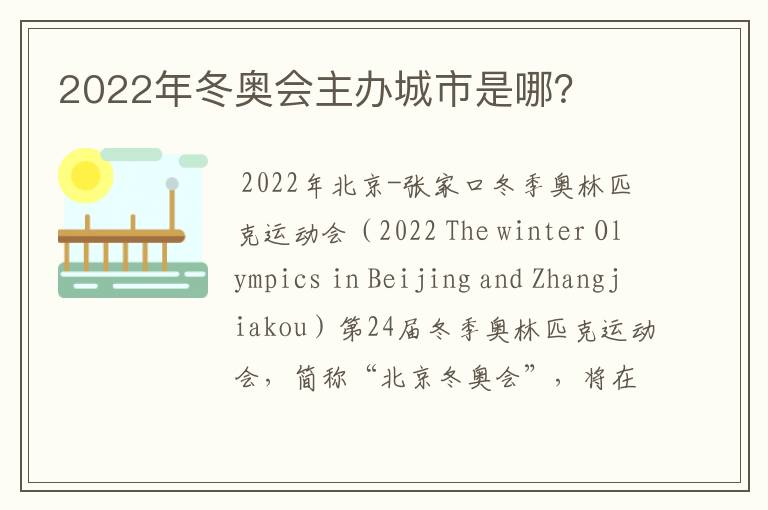 2022年冬奥会主办城市是哪?

2022年北京-张家口冬季奥林匹克运动会（2022 The winter Olympics in Beijing and Zhangjiakou）第24届冬季奥林匹克运动会，简称“北京冬奥会”，将在